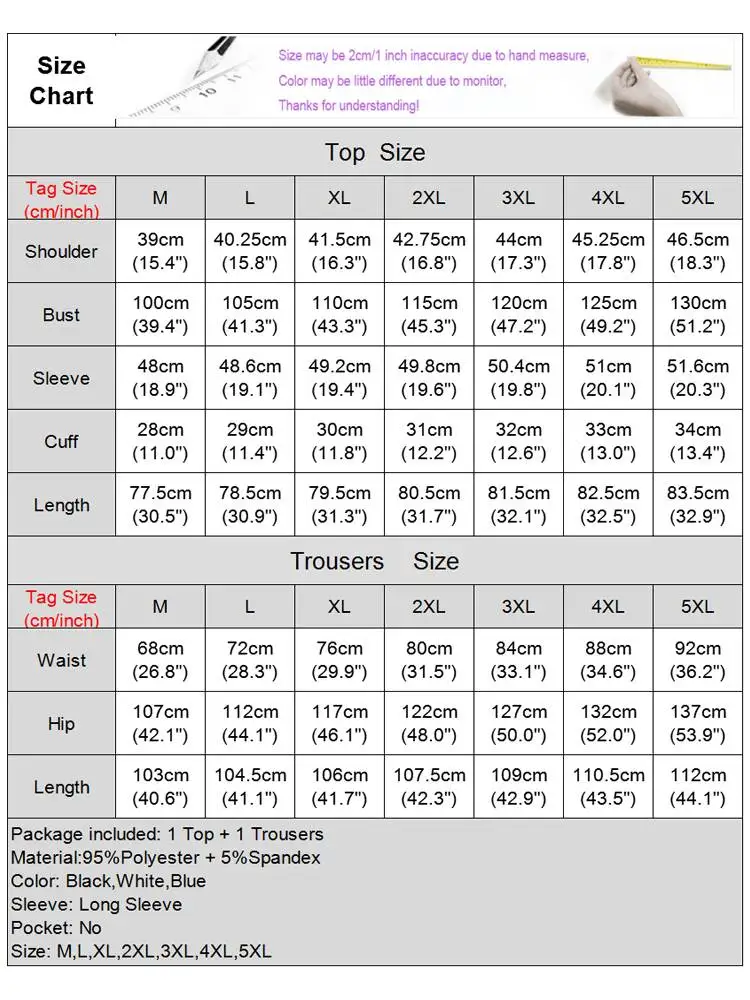 Size Chart

Size may be 2cm/1 inch inaccuracy due to hand measure,
Color may be little different due to monitor,
Thanks for understanding!

Top Size

| Tag Size (cm/inch) | M | L | XL | 2XL | 3XL | 4XL | 5XL |
|---|---|---|---|---|---|---|---|
| Shoulder | 39cm (15.4") | 40.25cm (15.8") | 41.5cm (16.3") | 42.75cm (16.8") | 44cm (17.3") | 45.25cm (17.8") | 46.5cm (18.3") |
| Bust | 100cm (39.4") | 105cm (41.3") | 110cm (43.3") | 115cm (45.3") | 120cm (47.2") | 125cm (49.2") | 130cm (51.2") |
| Sleeve | 48cm (18.9") | 48.6cm (19.1") | 49.2cm (19.4") | 49.8cm (19.6") | 50.4cm (19.8") | 51cm (20.1") | 51.6cm (20.3") |
| Cuff | 28cm (11.0") | 29cm (11.4") | 30cm (11.8") | 31cm (12.2") | 32cm (12.6") | 33cm (13.0") | 34cm (13.4") |
| Length | 77.5cm (30.5") | 78.5cm (30.9") | 79.5cm (31.3") | 80.5cm (31.7") | 81.5cm (32.1") | 82.5cm (32.5") | 83.5cm (32.9") |

Trousers Size

| Tag Size (cm/inch) | M | L | XL | 2XL | 3XL | 4XL | 5XL |
|---|---|---|---|---|---|---|---|
| Waist | 68cm (26.8") | 72cm (28.3") | 76cm (29.9") | 80cm (31.5") | 84cm (33.1") | 88cm (34.6") | 92cm (36.2") |
| Hip | 107cm (42.1") | 112cm (44.1") | 117cm (46.1") | 122cm (48.0") | 127cm (50.0") | 132cm (52.0") | 137cm (53.9") |
| Length | 103cm (40.6") | 104.5cm (41.1") | 106cm (41.7") | 107.5cm (42.3") | 109cm (42.9") | 110.5cm (43.5") | 112cm (44.1") |

Package included: 1 Top + 1 Trousers
Material:95%Polyester + 5%Spandex
Color: Black,White,Blue
Sleeve: Long Sleeve
Pocket: No
Size: M,L,XL,2XL,3XL,4XL,5XL